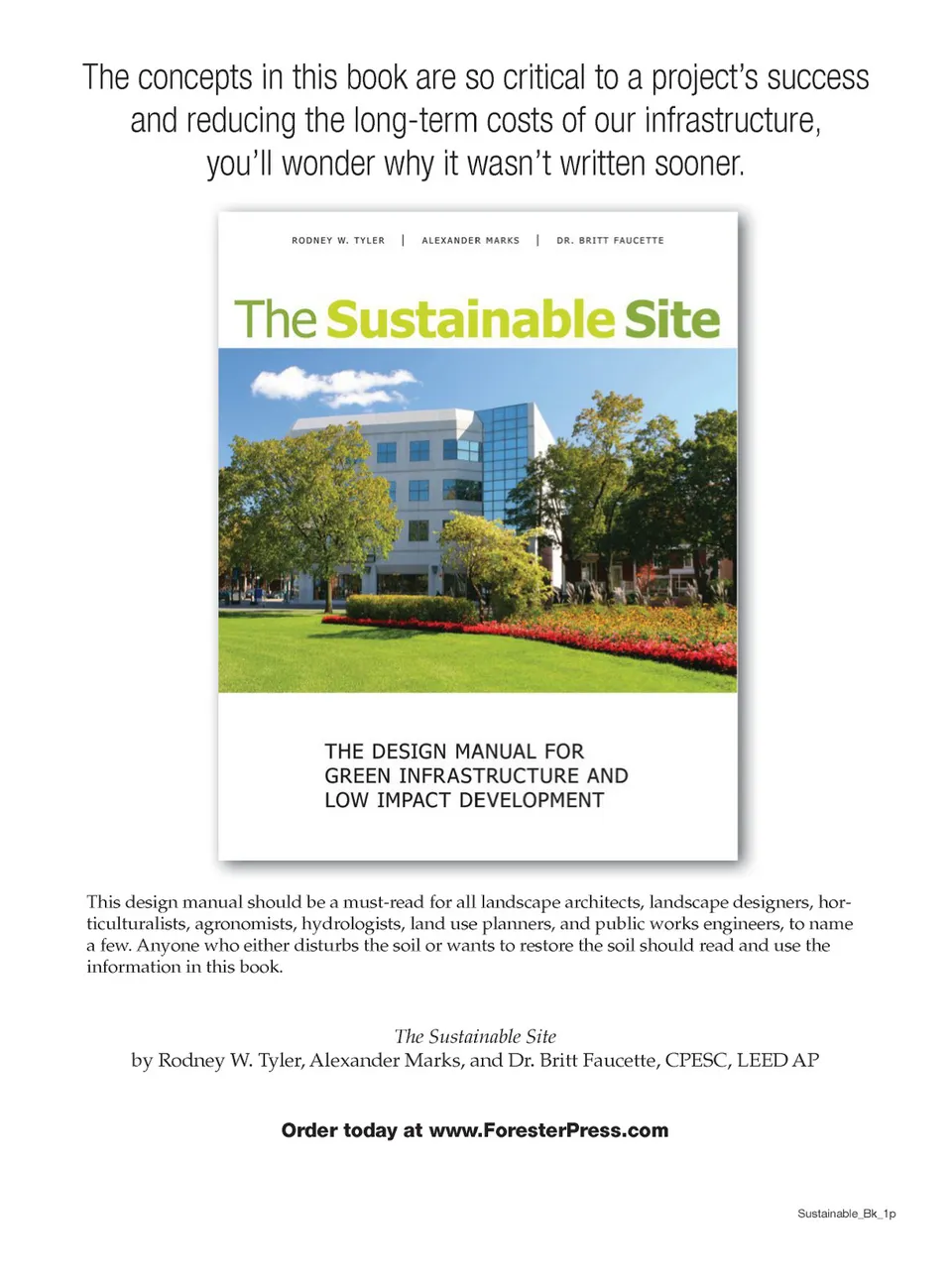 The concepts in this book are so critical to a project's success and reducing the long-term costs of our infrastructure, you'll wonder why it wasn't written sooner.

RODNEY W. TYLER | ALEXANDER MARKS | DR. BRITT FAUCETTE

The Sustainable Site

THE DESIGN MANUAL FOR
GREEN INFRASTRUCTURE AND
LOW IMPACT DEVELOPMENT

This design manual should be a must-read for all landscape architects, landscape designers, horticulturalists, agronomists, hydrologists, land use planners, and public works engineers, to name a few. Anyone who either disturbs the soil or wants to restore the soil should read and use the information in this book.

The Sustainable Site
by Rodney W. Tyler, Alexander Marks, and Dr. Britt Faucette, CPESC, LEED AP

Order today at www.ForesterPress.com

Sustainable_Bk_1p